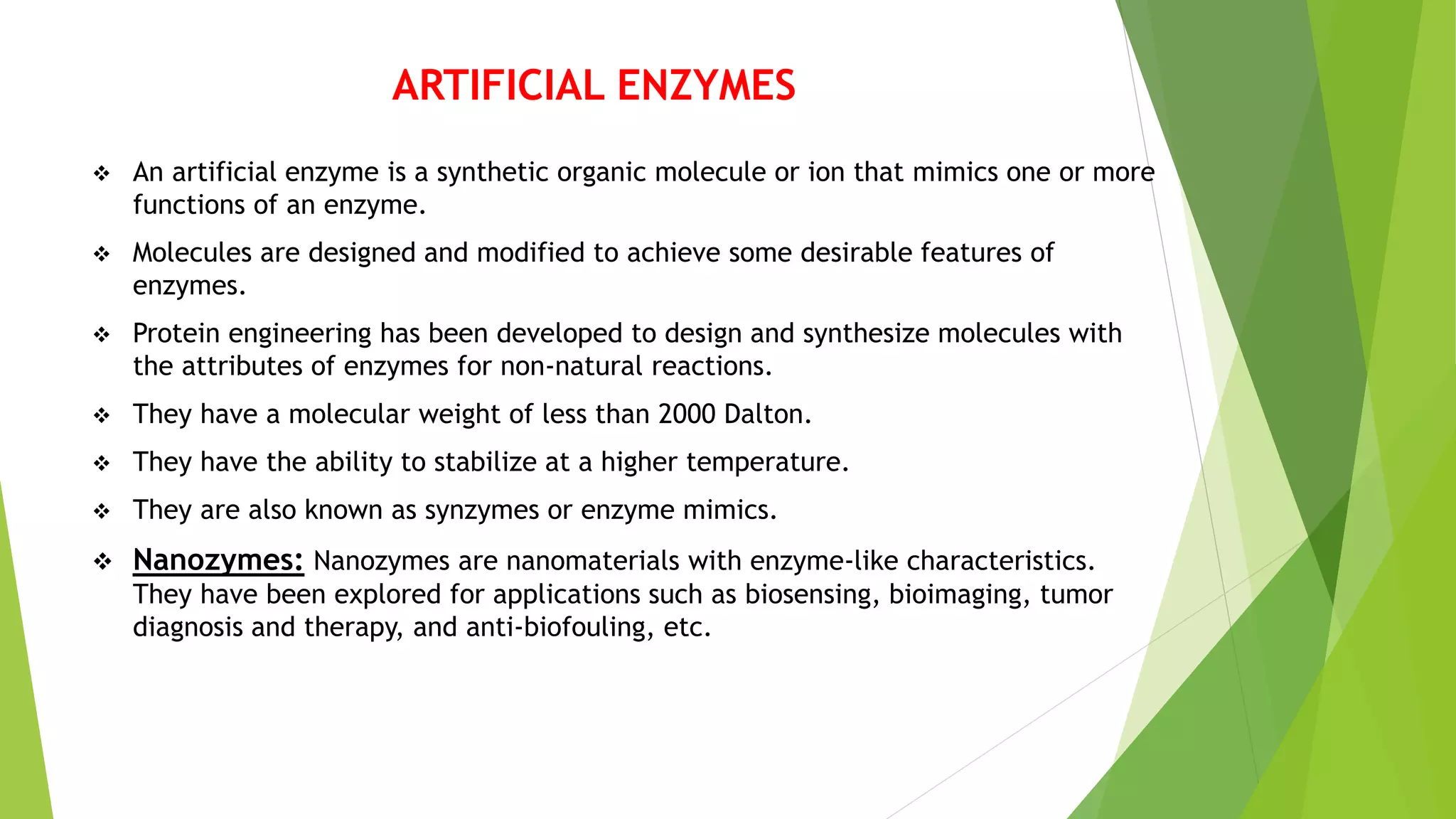 ARTIFICIAL ENZYMES

❖ An artificial enzyme is a synthetic organic molecule or ion that mimics one or more functions of an enzyme.

❖ Molecules are designed and modified to achieve some desirable features of enzymes.

❖ Protein engineering has been developed to design and synthesize molecules with the attributes of enzymes for non-natural reactions.

❖ They have a molecular weight of less than 2000 Dalton.

❖ They have the ability to stabilize at a higher temperature.

❖ They are also known as synzymes or enzyme mimics.

❖ Nanozymes: Nanozymes are nanomaterials with enzyme-like characteristics. They have been explored for applications such as biosensing, bioimaging, tumor diagnosis and therapy, and anti-biofouling, etc.